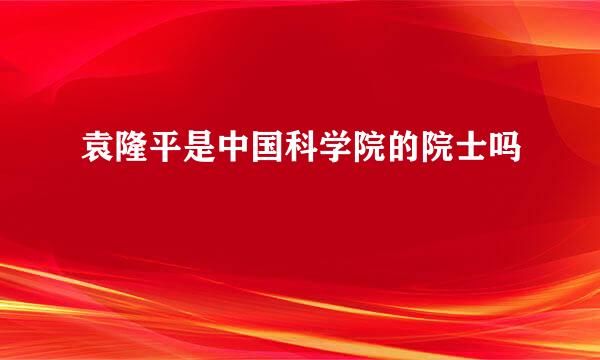 袁隆平是中国科学院的院士吗